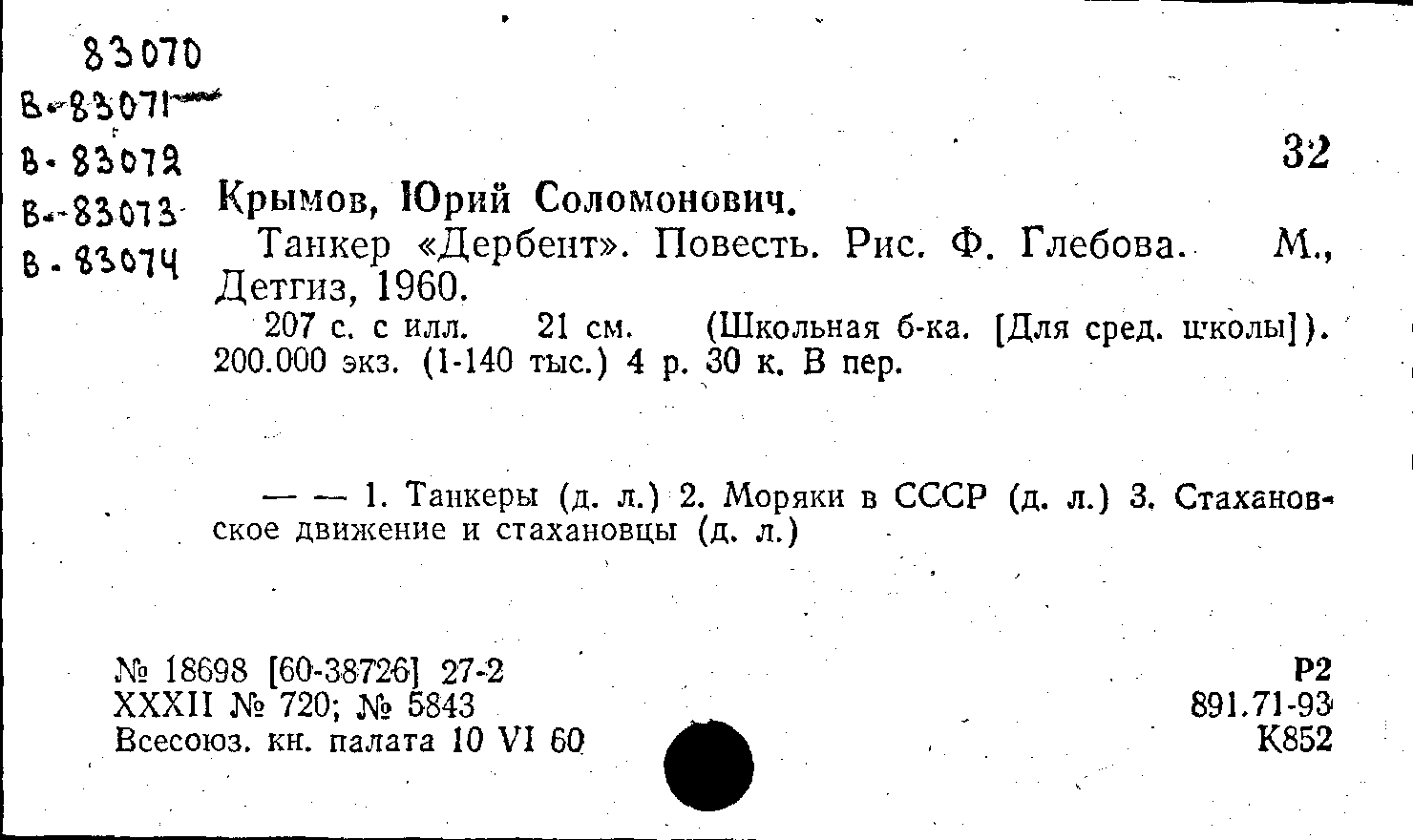 83070
В-83071
В-83072
В-83073
В-83074

32

Крымов, Юрий Соломонович.

Танкер «Дербент». Повесть. Рис. Ф. Глебова. М., Детгиз, 1960.

207 с. с илл. 21 см. (Школьная б-ка. [Для сред. школы]). 200.000 экз. (1-140 тыс.) 4 р. 30 к. В пер.

— — 1. Танкеры (д. л.) 2. Моряки в СССР (д. л.) 3. Стахановское движение и стахановцы (д. л.)

№ 18698 [60-38726] 27-2
XXXII № 720; № 5843
Всесоюз. кн. палата 10 VI 60

Р2
891.71-93
К852